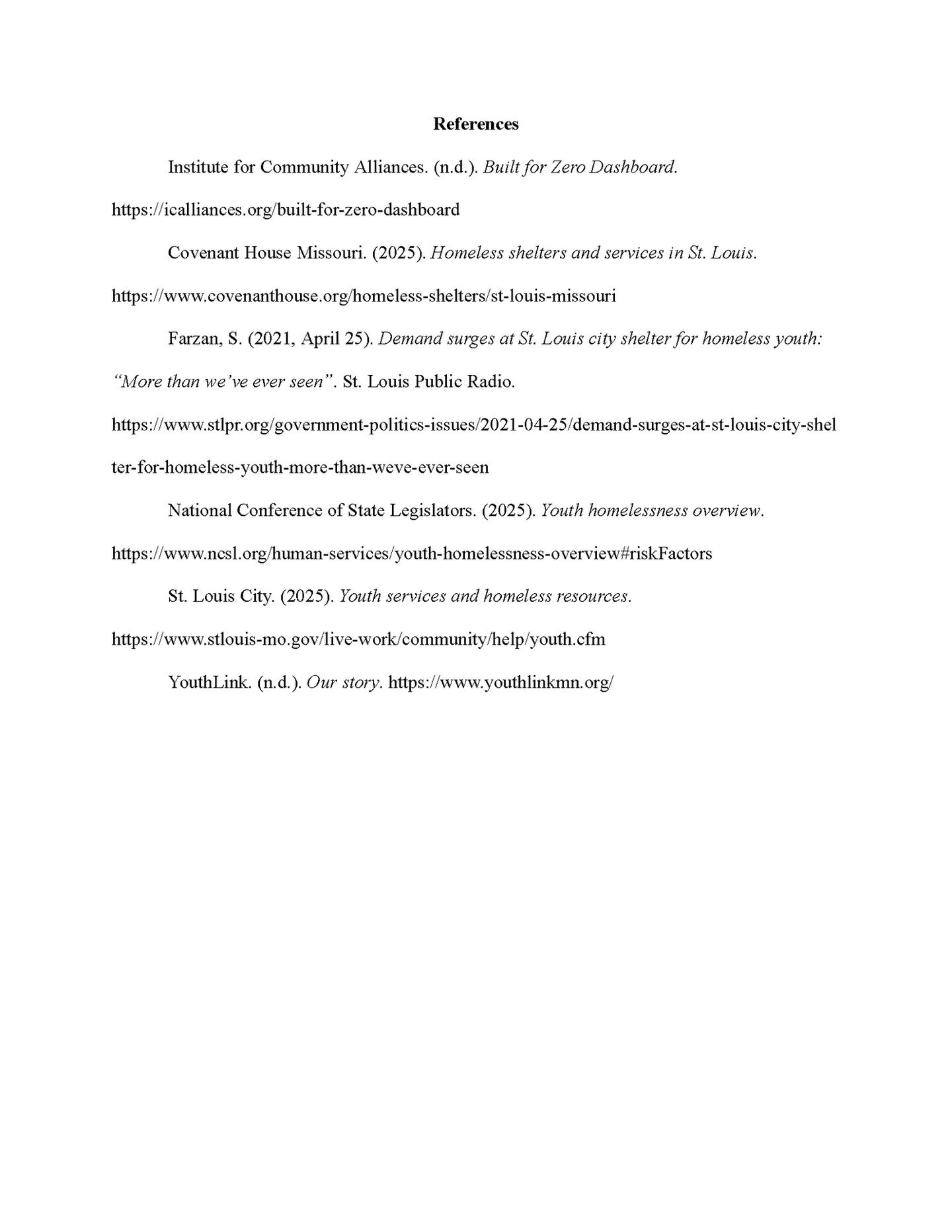 References

Institute for Community Alliances. (n.d.). Built for Zero Dashboard. https://icalliances.org/built-for-zero-dashboard

Covenant House Missouri. (2025). Homeless shelters and services in St. Louis. https://www.covenanthouse.org/homeless-shelters/st-louis-missouri

Farzan, S. (2021, April 25). Demand surges at St. Louis city shelter for homeless youth: "More than we've ever seen". St. Louis Public Radio. https://www.stlpr.org/government-politics-issues/2021-04-25/demand-surges-at-st-louis-city-shelter-for-homeless-youth-more-than-weve-ever-seen

National Conference of State Legislators. (2025). Youth homelessness overview. https://www.ncsl.org/human-services/youth-homelessness-overview#riskFactors

St. Louis City. (2025). Youth services and homeless resources. https://www.stlouis-mo.gov/live-work/community/help/youth.cfm

YouthLink. (n.d.). Our story. https://www.youthlinkmn.org/